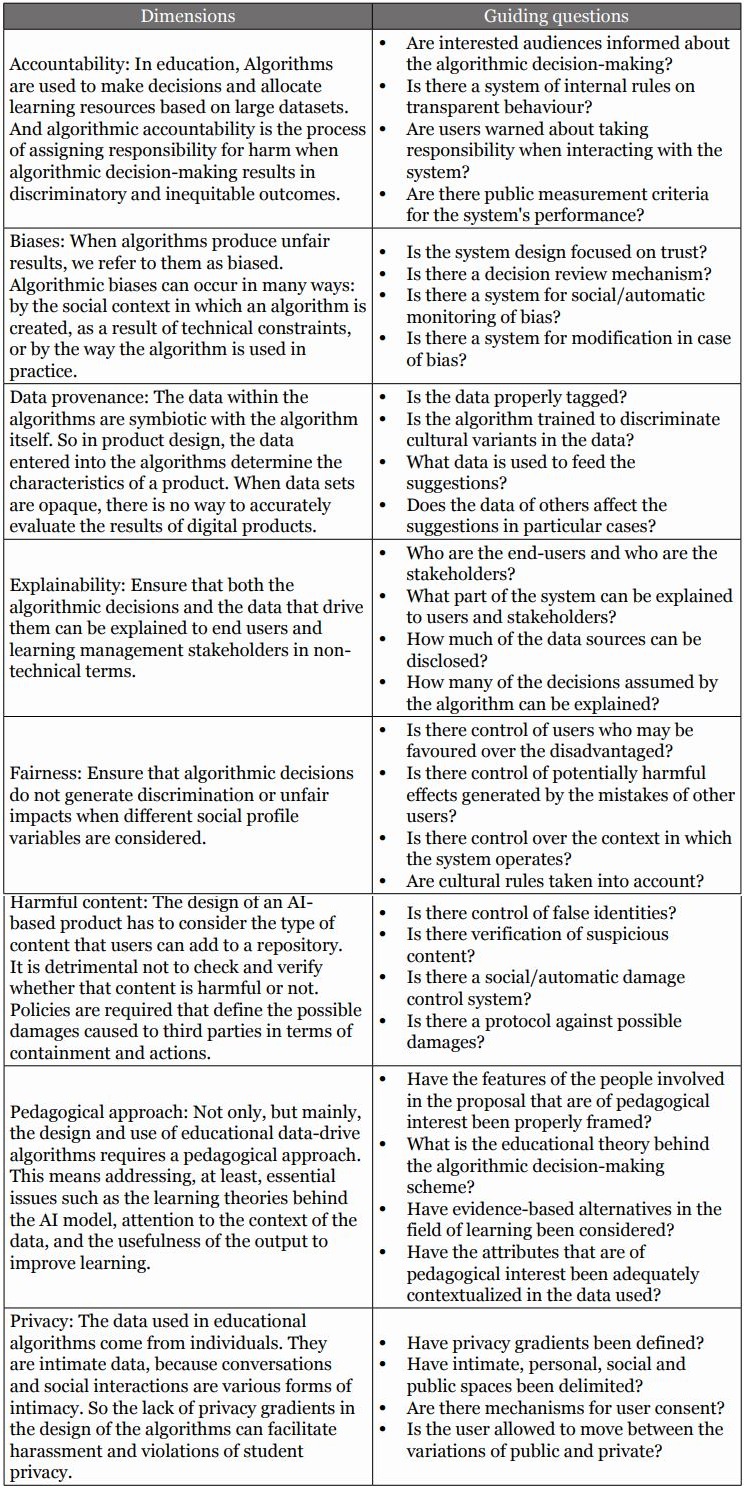 | Dimensions | Guiding questions |
|---|---|
| Accountability: In education, Algorithms are used to make decisions and allocate learning resources based on large datasets. And algorithmic accountability is the process of assigning responsibility for harm when algorithmic decision-making results in discriminatory and inequitable outcomes. | • Are interested audiences informed about the algorithmic decision-making? • Is there a system of internal rules on transparent behaviour? • Are users warned about taking responsibility when interacting with the system? • Are there public measurement criteria for the system's performance? |
| Biases: When algorithms produce unfair results, we refer to them as biased. Algorithmic biases can occur in many ways: by the social context in which an algorithm is created, as a result of technical constraints, or by the way the algorithm is used in practice. | • Is the system design focused on trust? • Is there a decision review mechanism? • Is there a system for social/automatic monitoring of bias? • Is there a system for modification in case of bias? |
| Data provenance: The data within the algorithms are symbiotic with the algorithm itself. So in product design, the data entered into the algorithms determine the characteristics of a product. When data sets are opaque, there is no way to accurately evaluate the results of digital products. | • Is the data properly tagged? • Is the algorithm trained to discriminate cultural variants in the data? • What data is used to feed the suggestions? • Does the data of others affect the suggestions in particular cases? |
| Explainability: Ensure that both the algorithmic decisions and the data that drive them can be explained to end users and learning management stakeholders in non-technical terms. | • Who are the end-users and who are the stakeholders? • What part of the system can be explained to users and stakeholders? • How much of the data sources can be disclosed? • How many of the decisions assumed by the algorithm can be explained? |
| Fairness: Ensure that algorithmic decisions do not generate discrimination or unfair impacts when different social profile variables are considered. | • Is there control of users who may be favoured over the disadvantaged? • Is there control of potentially harmful effects generated by the mistakes of other users? • Is there control over the context in which the system operates? • Are cultural rules taken into account? |
| Harmful content: The design of an AI-based product has to consider the type of content that users can add to a repository. It is detrimental not to check and verify whether that content is harmful or not. Policies are required that define the possible damages caused to third parties in terms of containment and actions. | • Is there control of false identities? • Is there verification of suspicious content? • Is there a social/automatic damage control system? • Is there a protocol against possible damages? |
| Pedagogical approach: Not only, but mainly, the design and use of educational data-drive algorithms requires a pedagogical approach. This means addressing, at least, essential issues such as the learning theories behind the AI model, attention to the context of the data, and the usefulness of the output to improve learning. | • Have the features of the people involved in the proposal that are of pedagogical interest been properly framed? • What is the educational theory behind the algorithmic decision-making scheme? • Have evidence-based alternatives in the field of learning been considered? • Have the attributes that are of pedagogical interest been adequately contextualized in the data used? |
| Privacy: The data used in educational algorithms come from individuals. They are intimate data, because conversations and social interactions are various forms of intimacy. So the lack of privacy gradients in the design of the algorithms can facilitate harassment and violations of student privacy. | • Have privacy gradients been defined? • Have intimate, personal, social and public spaces been delimited? • Are there mechanisms for user consent? • Is the user allowed to move between the variations of public and private? |